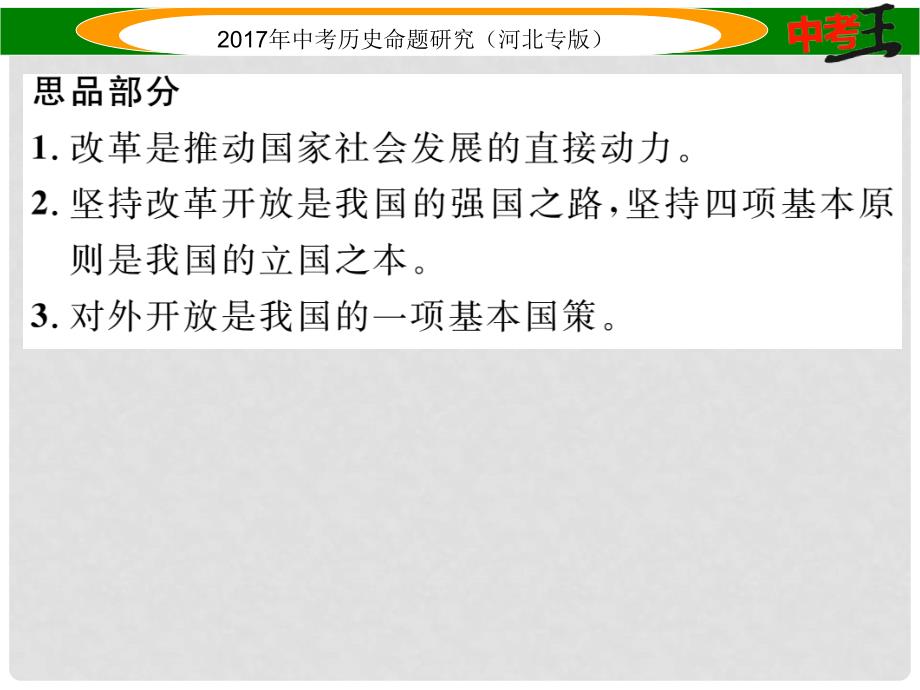 2017年中考历史命题研究（河北专版）

中考王

思品部分

1. 改革是推动国家社会发展的直接动力。

2. 坚持改革开放是我国的强国之路，坚持四项基本原则是我国的立国之本。

3. 对外开放是我国的一项基本国策。